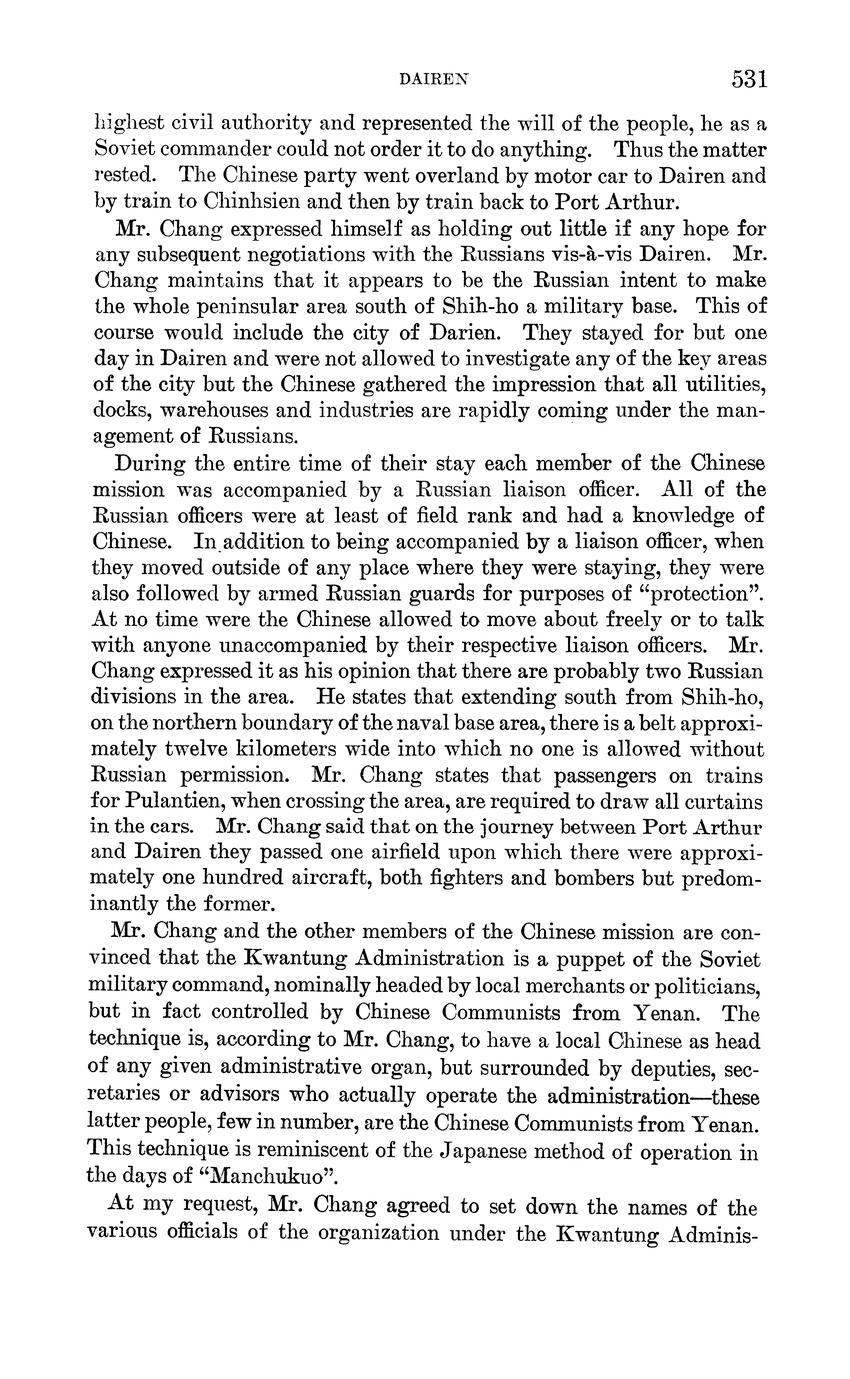 DAIREN 531

highest civil authority and represented the will of the people, he as a Soviet commander could not order it to do anything. Thus the matter rested. The Chinese party went overland by motor car to Dairen and by train to Chinhsien and then by train back to Port Arthur.

Mr. Chang expressed himself as holding out little if any hope for any subsequent negotiations with the Russians vis-à-vis Dairen. Mr. Chang maintains that it appears to be the Russian intent to make the whole peninsular area south of Shih-ho a military base. This of course would include the city of Darien. They stayed for but one day in Dairen and were not allowed to investigate any of the key areas of the city but the Chinese gathered the impression that all utilities, docks, warehouses and industries are rapidly coming under the management of Russians.

During the entire time of their stay each member of the Chinese mission was accompanied by a Russian liaison officer. All of the Russian officers were at least of field rank and had a knowledge of Chinese. In addition to being accompanied by a liaison officer, when they moved outside of any place where they were staying, they were also followed by armed Russian guards for purposes of "protection". At no time were the Chinese allowed to move about freely or to talk with anyone unaccompanied by their respective liaison officers. Mr. Chang expressed it as his opinion that there are probably two Russian divisions in the area. He states that extending south from Shih-ho, on the northern boundary of the naval base area, there is a belt approximately twelve kilometers wide into which no one is allowed without Russian permission. Mr. Chang states that passengers on trains for Pulantien, when crossing the area, are required to draw all curtains in the cars. Mr. Chang said that on the journey between Port Arthur and Dairen they passed one airfield upon which there were approximately one hundred aircraft, both fighters and bombers but predominantly the former.

Mr. Chang and the other members of the Chinese mission are convinced that the Kwantung Administration is a puppet of the Soviet military command, nominally headed by local merchants or politicians, but in fact controlled by Chinese Communists from Yenan. The technique is, according to Mr. Chang, to have a local Chinese as head of any given administrative organ, but surrounded by deputies, secretaries or advisors who actually operate the administration—these latter people, few in number, are the Chinese Communists from Yenan. This technique is reminiscent of the Japanese method of operation in the days of "Manchukuo".

At my request, Mr. Chang agreed to set down the names of the various officials of the organization under the Kwantung Adminis-